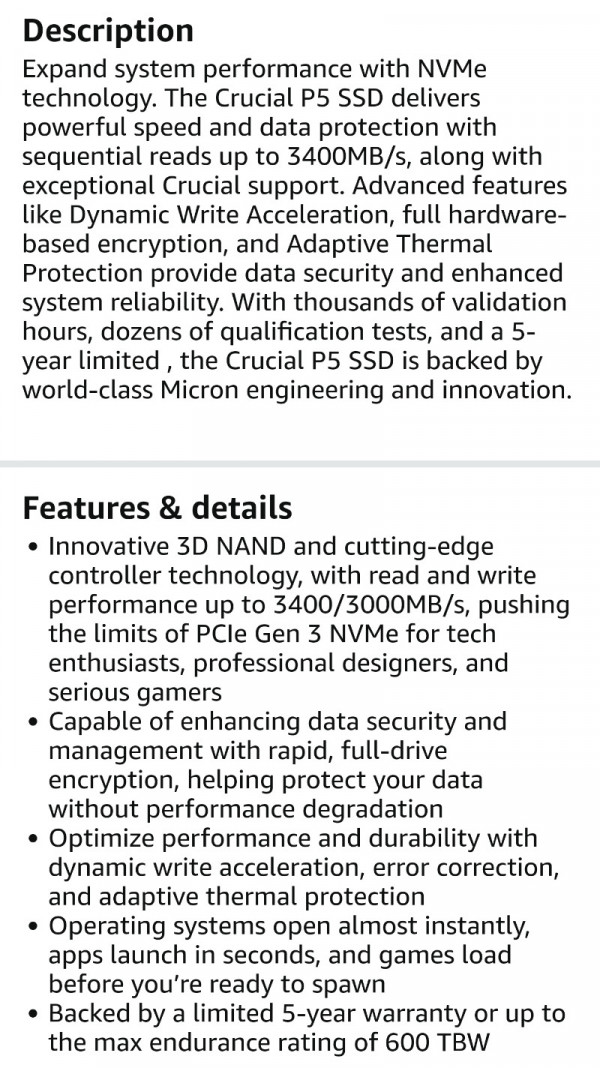 Description

Expand system performance with NVMe technology. The Crucial P5 SSD delivers powerful speed and data protection with sequential reads up to 3400MB/s, along with exceptional Crucial support. Advanced features like Dynamic Write Acceleration, full hardware-based encryption, and Adaptive Thermal Protection provide data security and enhanced system reliability. With thousands of validation hours, dozens of qualification tests, and a 5-year limited , the Crucial P5 SSD is backed by world-class Micron engineering and innovation.

Features & details

• Innovative 3D NAND and cutting-edge controller technology, with read and write performance up to 3400/3000MB/s, pushing the limits of PCIe Gen 3 NVMe for tech enthusiasts, professional designers, and serious gamers
• Capable of enhancing data security and management with rapid, full-drive encryption, helping protect your data without performance degradation
• Optimize performance and durability with dynamic write acceleration, error correction, and adaptive thermal protection
• Operating systems open almost instantly, apps launch in seconds, and games load before you're ready to spawn
• Backed by a limited 5-year warranty or up to the max endurance rating of 600 TBW